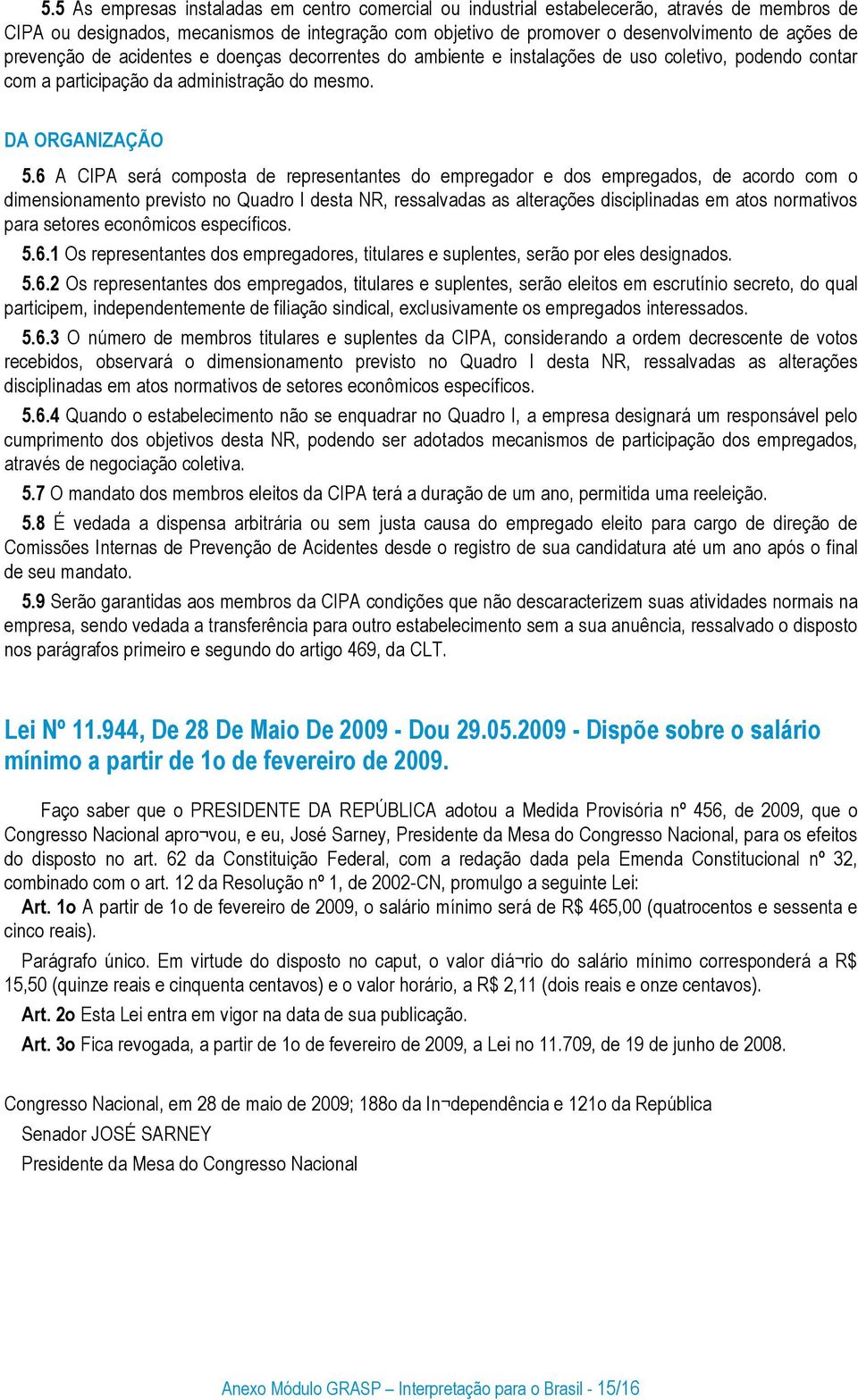 5.5 As empresas instaladas em centro comercial ou industrial estabelecerão, através de membros de CIPA ou designados, mecanismos de integração com objetivo de promover o desenvolvimento de ações de prevenção de acidentes e doenças decorrentes do ambiente e instalações de uso coletivo, podendo contar com a participação da administração do mesmo.

DA ORGANIZAÇÃO

5.6 A CIPA será composta de representantes do empregador e dos empregados, de acordo com o dimensionamento previsto no Quadro I desta NR, ressalvadas as alterações disciplinadas em atos normativos para setores econômicos específicos.

5.6.1 Os representantes dos empregadores, titulares e suplentes, serão por eles designados.

5.6.2 Os representantes dos empregados, titulares e suplentes, serão eleitos em escrutínio secreto, do qual participem, independentemente de filiação sindical, exclusivamente os empregados interessados.

5.6.3 O número de membros titulares e suplentes da CIPA, considerando a ordem decrescente de votos recebidos, observará o dimensionamento previsto no Quadro I desta NR, ressalvadas as alterações disciplinadas em atos normativos de setores econômicos específicos.

5.6.4 Quando o estabelecimento não se enquadrar no Quadro I, a empresa designará um responsável pelo cumprimento dos objetivos desta NR, podendo ser adotados mecanismos de participação dos empregados, através de negociação coletiva.

5.7 O mandato dos membros eleitos da CIPA terá a duração de um ano, permitida uma reeleição.

5.8 É vedada a dispensa arbitrária ou sem justa causa do empregado eleito para cargo de direção de Comissões Internas de Prevenção de Acidentes desde o registro de sua candidatura até um ano após o final de seu mandato.

5.9 Serão garantidas aos membros da CIPA condições que não descaracterizem suas atividades normais na empresa, sendo vedada a transferência para outro estabelecimento sem a sua anuência, ressalvado o disposto nos parágrafos primeiro e segundo do artigo 469, da CLT.

Lei Nº 11.944, De 28 De Maio De 2009 - Dou 29.05.2009 - Dispõe sobre o salário mínimo a partir de 1o de fevereiro de 2009.

Faço saber que o PRESIDENTE DA REPÚBLICA adotou a Medida Provisória nº 456, de 2009, que o Congresso Nacional apro¬vou, e eu, José Sarney, Presidente da Mesa do Congresso Nacional, para os efeitos do disposto no art. 62 da Constituição Federal, com a redação dada pela Emenda Constitucional nº 32, combinado com o art. 12 da Resolução nº 1, de 2002-CN, promulgo a seguinte Lei:

Art. 1o A partir de 1o de fevereiro de 2009, o salário mínimo será de R$ 465,00 (quatrocentos e sessenta e cinco reais).

Parágrafo único. Em virtude do disposto no caput, o valor diá¬rio do salário mínimo corresponderá a R$ 15,50 (quinze reais e cinquenta centavos) e o valor horário, a R$ 2,11 (dois reais e onze centavos).

Art. 2o Esta Lei entra em vigor na data de sua publicação.

Art. 3o Fica revogada, a partir de 1o de fevereiro de 2009, a Lei no 11.709, de 19 de junho de 2008.

Congresso Nacional, em 28 de maio de 2009; 188o da In¬dependência e 121o da República

Senador JOSÉ SARNEY

Presidente da Mesa do Congresso Nacional

Anexo Módulo GRASP – Interpretação para o Brasil - 15/16